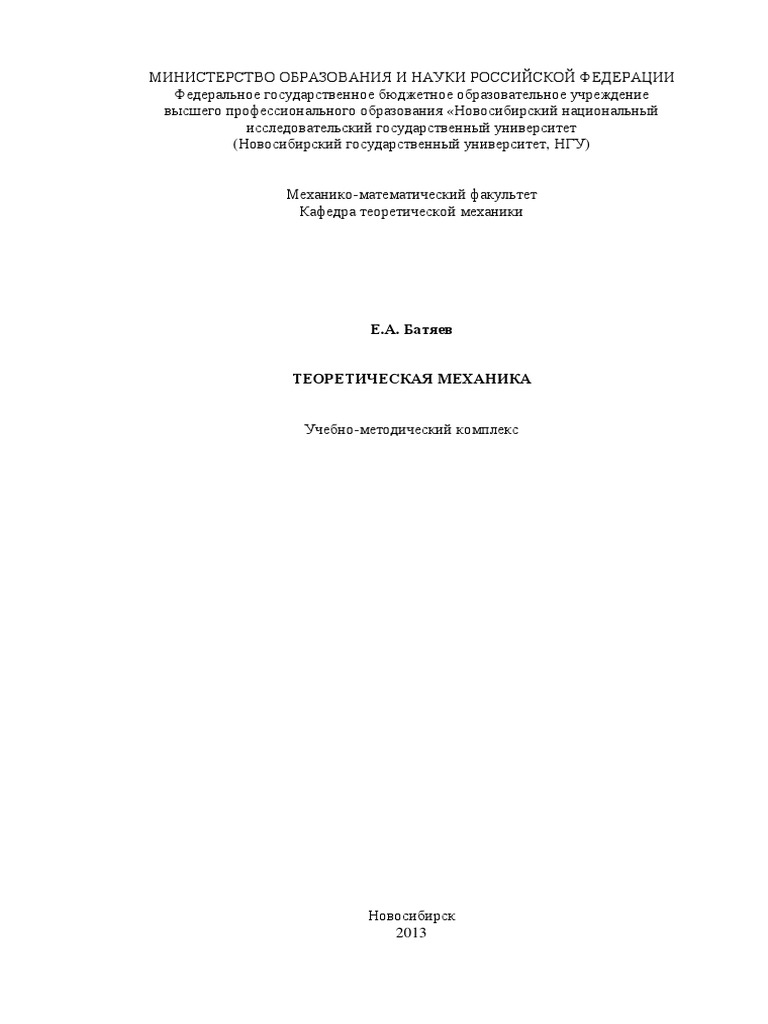 МИНИСТЕРСТВО ОБРАЗОВАНИЯ И НАУКИ РОССИЙСКОЙ ФЕДЕРАЦИИ
Федеральное государственное бюджетное образовательное учреждение высшего профессионального образования «Новосибирский национальный исследовательский государственный университет (Новосибирский государственный университет, НГУ)

Механико-математический факультет
Кафедра теоретической механики

Е.А. Батяев

ТЕОРЕТИЧЕСКАЯ МЕХАНИКА

Учебно-методический комплекс

Новосибирск
2013